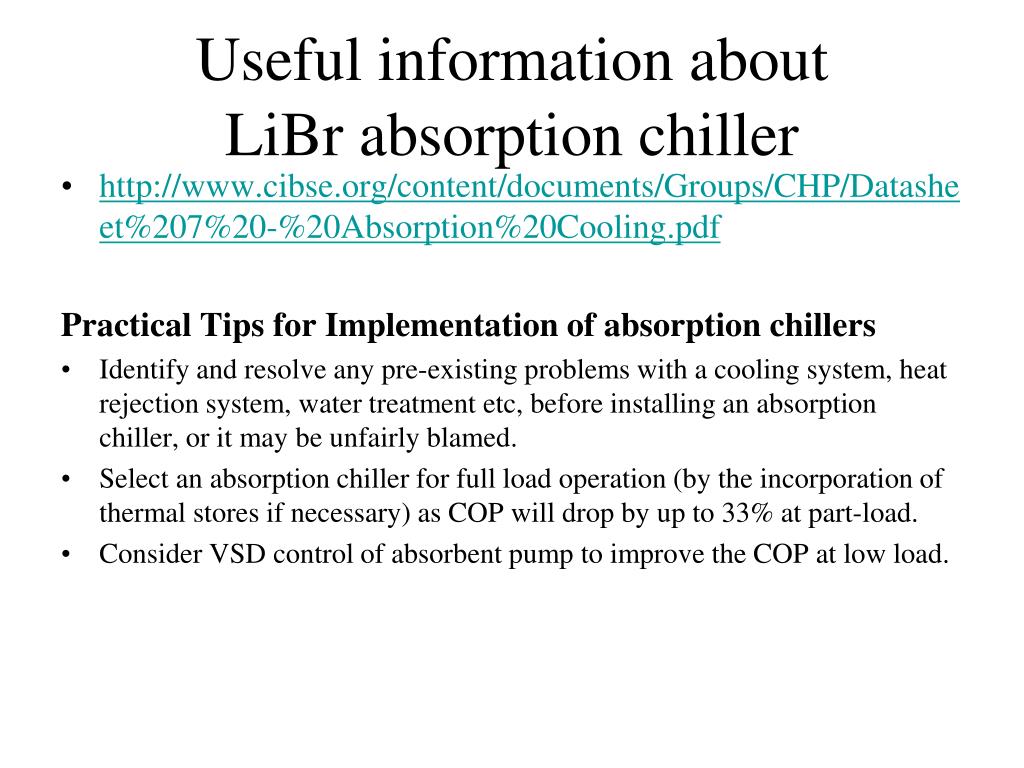 Useful information about
LiBr absorption chiller

• http://www.cibse.org/content/documents/Groups/CHP/Datasheet%207%20-%20Absorption%20Cooling.pdf

Practical Tips for Implementation of absorption chillers

• Identify and resolve any pre-existing problems with a cooling system, heat rejection system, water treatment etc, before installing an absorption chiller, or it may be unfairly blamed.
• Select an absorption chiller for full load operation (by the incorporation of thermal stores if necessary) as COP will drop by up to 33% at part-load.
• Consider VSD control of absorbent pump to improve the COP at low load.